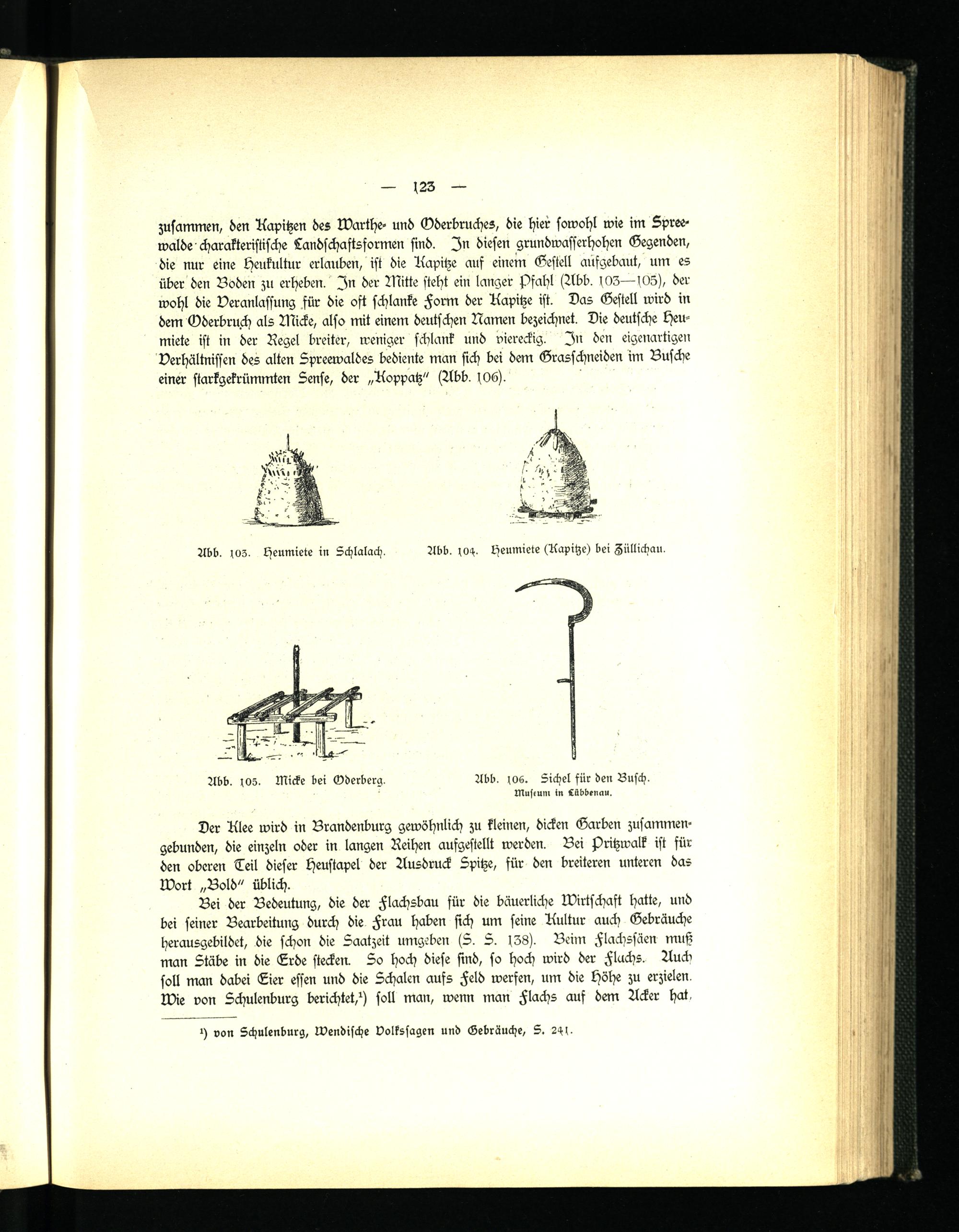 — 123 —

zusammen, den Kapitzen des Warthe- und Oderbruches, die hier sowohl wie im Spreewalde charakteristische Landschaftsformen sind. In diesen grundwasserhohen Gegenden, die nur eine Heukultur erlauben, ist die Kapitze auf einem Gestell aufgebaut, um es über den Boden zu erheben. In der Mitte steht ein langer Pfahl (Abb. 103—105), der wohl die Veranlassung für die oft schlanke Form der Kapitze ist. Das Gestell wird in dem Oderbruch als Micke, also mit einem deutschen Namen bezeichnet. Die deutsche Heumiete ist in der Regel breiter, weniger schlank und viereckig. In den eigenartigen Verhältnissen des alten Spreewaldes bediente man sich bei dem Grasschneiden im Busche einer starkgekrümmten Sense, der „Koppatz" (Abb. 106).

Abb. 103. Heumiete in Schlalach.

Abb. 104. Heumiete (Kapitze) bei Züllichau.

Abb. 105. Micke bei Oderberg.

Abb. 106. Sichel für den Busch. Museum in Lübbenau.

Der Klee wird in Brandenburg gewöhnlich zu kleinen, dicken Garben zusammengebunden, die einzeln oder in langen Reihen aufgestellt werden. Bei Pritzwalk ist für den oberen Teil dieser Heustapel der Ausdruck Spitze, für den breiteren unteren das Wort „Bold" üblich.

Bei der Bedeutung, die der Flachsbau für die bäuerliche Wirtschaft hatte, und bei seiner Bearbeitung durch die Frau haben sich um seine Kultur auch Gebräuche herausgebildet, die schon die Saatzeit umgeben (S. S. 138). Beim Flachssäen muß man Stäbe in die Erde stecken. So hoch diese sind, so hoch wird der Flachs. Auch soll man dabei Eier essen und die Schalen aufs Feld werfen, um die Höhe zu erzielen. Wie von Schulenburg berichtet,¹) soll man, wenn man Flachs auf dem Acker hat,

¹) von Schulenburg, Wendische Volkssagen und Gebräuche, S. 241.